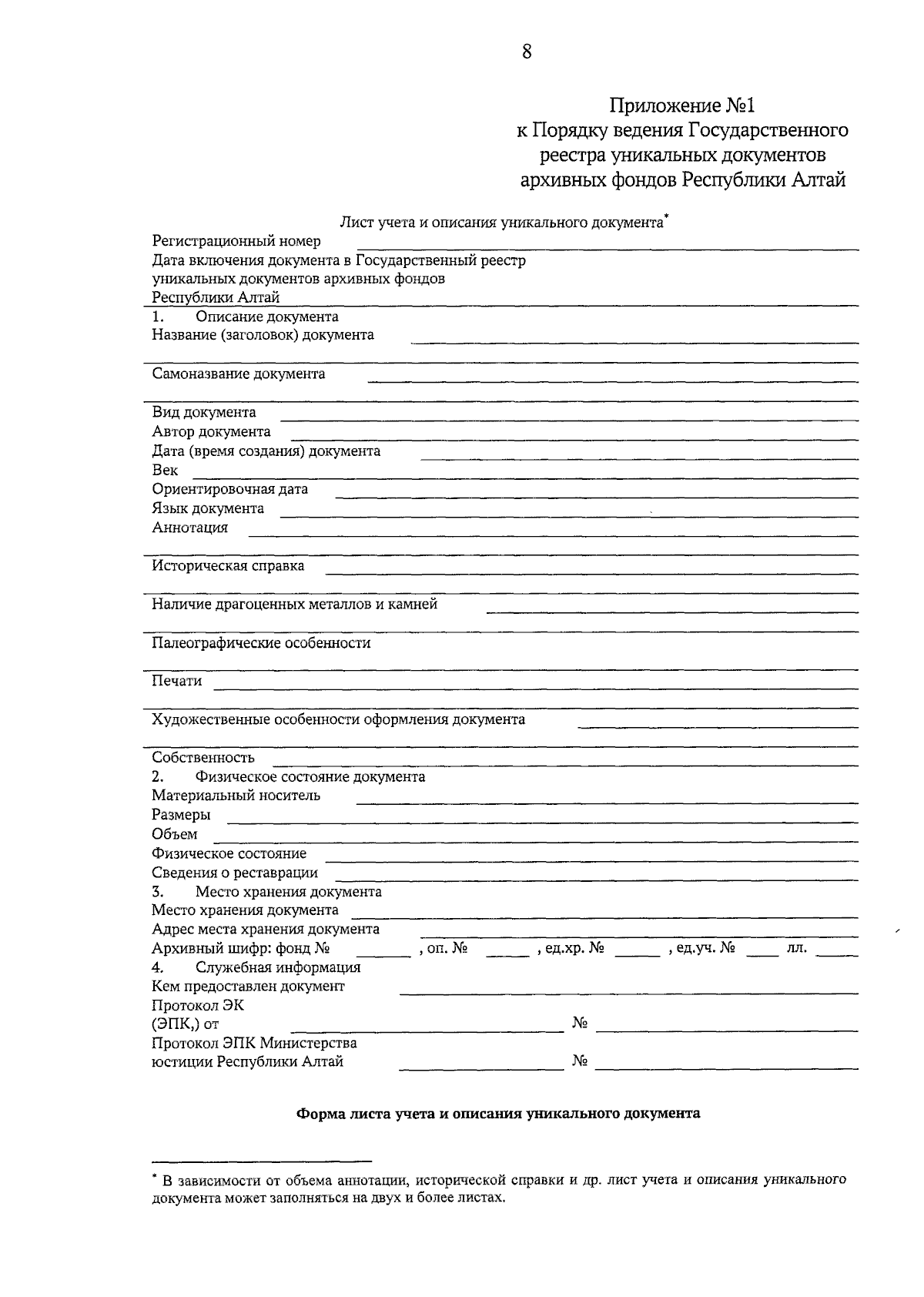 8

Приложение №1
к Порядку ведения Государственного реестра уникальных документов архивных фондов Республики Алтай

Лист учета и описания уникального документа*

Регистрационный номер

Дата включения документа в Государственный реестр уникальных документов архивных фондов Республики Алтай

1. Описание документа

Название (заголовок) документа

Самоназвание документа

Вид документа

Автор документа

Дата (время создания) документа

Век

Ориентировочная дата

Язык документа

Аннотация

Историческая справка

Наличие драгоценных металлов и камней

Палеографические особенности

Печати

Художественные особенности оформления документа

Собственность

2. Физическое состояние документа

Материальный носитель

Размеры

Объем

Физическое состояние

Сведения о реставрации

3. Место хранения документа

Место хранения документа

Адрес места хранения документа

Архивный шифр: фонд № , оп. № , ед.хр. № , ед.уч. № лл.

4. Служебная информация

Кем предоставлен документ

Протокол ЭК (ЭПК,) от №

Протокол ЭПК Министерства юстиции Республики Алтай №

Форма листа учета и описания уникального документа

* В зависимости от объема аннотации, исторической справки и др. лист учета и описания уникального документа может заполняться на двух и более листах.